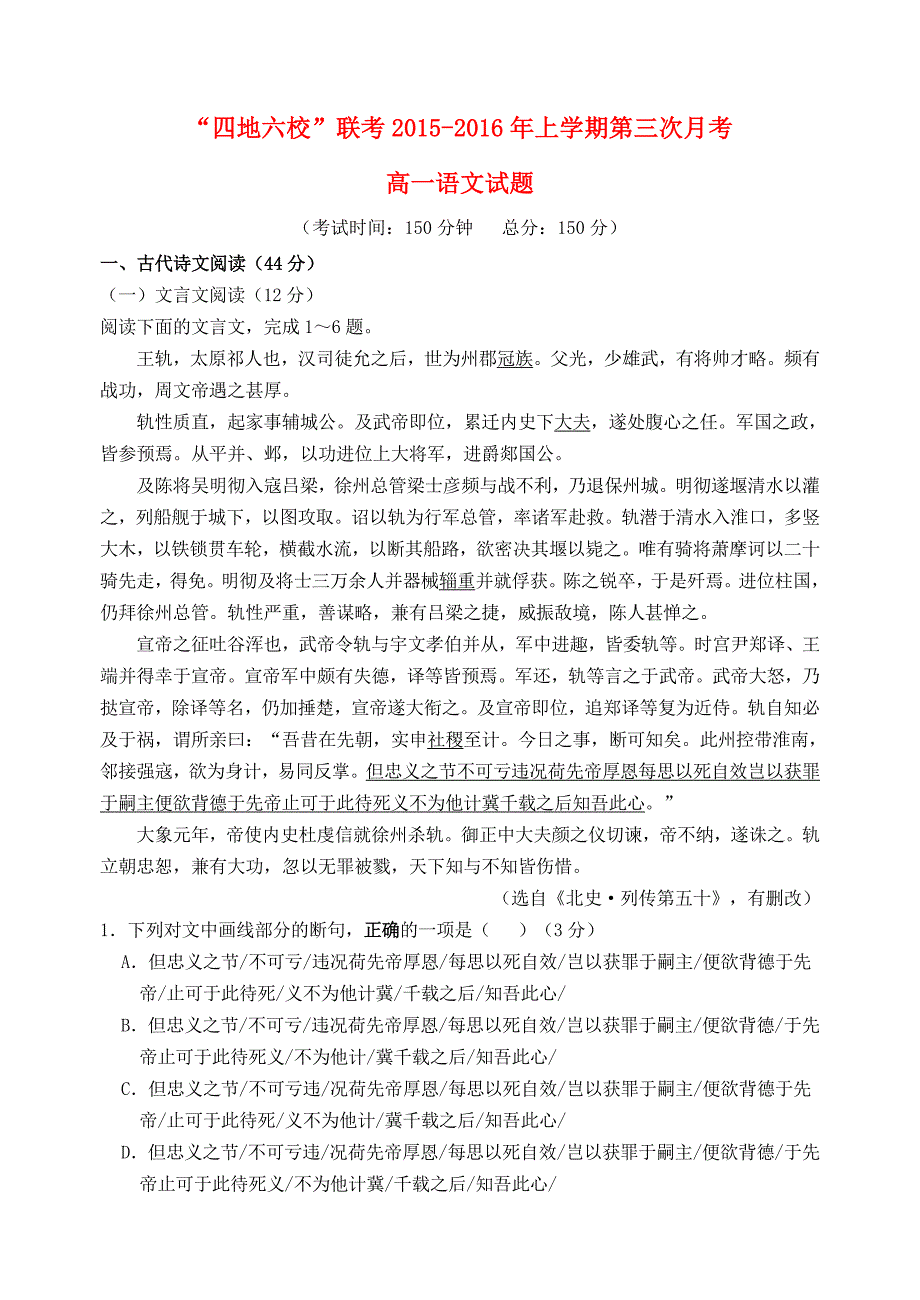 “四地六校”联考 2015-2016 年上学期第三次月考

高一语文试题

（考试时间：150 分钟　　总分：150 分）

一、古代诗文阅读（44 分）

（一）文言文阅读（12 分）

阅读下面的文言文，完成 1～6 题。

王轨，太原祁人也，汉司徒允之后，世为州郡冠族。父光，少雄武，有将帅才略。频有战功，周文帝遇之甚厚。

轨性质直，起家事辅城公。及武帝即位，累迁内史下大夫，遂处腹心之任。军国之政，皆参预焉。从平并、邺，以功进位上大将军，进爵郯国公。

及陈将吴明彻入寇吕梁，徐州总管梁士彦频与战不利，乃退保州城。明彻遂堰清水以灌之，列船舰于城下，以图攻取。诏以轨为行军总管，率诸军赴救。轨潜于清水入淮口，多竖大木，以铁锁贯车轮，横截水流，以断其船路，欲密决其堰以毙之。唯有骑将萧摩诃以二十骑先走，得免。明彻及将士三万余人并器械辎重并就俘获。陈之锐卒，于是歼焉。进位柱国，仍拜徐州总管。轨性严重，善谋略，兼有吕梁之捷，威振敌境，陈人甚惮之。

宣帝之征吐谷浑也，武帝令轨与宇文孝伯并从，军中进趣，皆委轨等。时宫尹郑译、王端并得幸于宣帝。宣帝军中颇有失德，译等皆预焉。军还，轨等言之于武帝。武帝大怒，乃挞宣帝，除译等名，仍加捶楚，宣帝遂大衔之。及宣帝即位，追郑译等复为近侍。轨自知必及于祸，谓所亲曰：“吾昔在先朝，实申社稷至计。今日之事，断可知矣。此州控带淮南，邻接强寇，欲为身计，易同反掌。但忠义之节不可亏违况荷先帝厚恩每思以死自效岂以获罪于嗣主便欲背德于先帝止可于此待死义不为他计冀千载之后知吾此心。”

大象元年，帝使内史杜虔信就徐州杀轨。御正中大夫颜之仪切谏，帝不纳，遂诛之。轨立朝忠恕，兼有大功，忽以无罪被戮，天下知与不知皆伤惜。

（选自《北史·列传第五十》，有删改）

1．下列对文中画线部分的断句，正确的一项是（　　）（3 分）

A．但忠义之节/不可亏/违况荷先帝厚恩/每思以死自效/岂以获罪于嗣主/便欲背德于先帝/止可于此待死/义不为他计冀/千载之后/知吾此心/

B．但忠义之节/不可亏/违况荷先帝厚恩/每思以死自效/岂以获罪于嗣主/便欲背德/于先帝止可于此待死义/不为他计/冀千载之后/知吾此心/

C．但忠义之节/不可亏违/况荷先帝厚恩/每思以死自效/岂以获罪于嗣主/便欲背德于先帝/止可于此待死/义不为他计/冀千载之后/知吾此心/

D．但忠义之节/不可亏违/况荷先帝厚恩/每思以死自效/岂以获罪于嗣主/便欲背德/于先帝止可于此待死义/不为他计冀/千载之后/知吾此心/